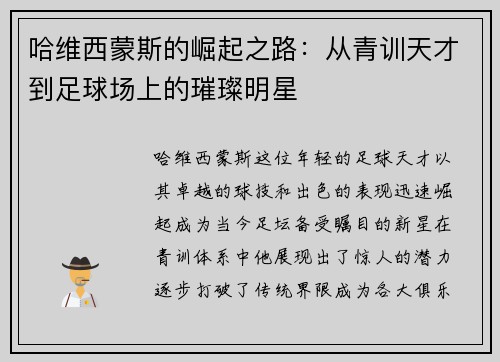 哈维西蒙斯的崛起之路：从青训天才到足球场上的璀璨明星

哈维西蒙斯这位年轻的足球天才以其卓越的球技和出色的表现迅速崛起成为当今足坛备受瞩目的新星在青训体系中他展现出了惊人的潜力逐步打破了传统界限成为各大俱乐